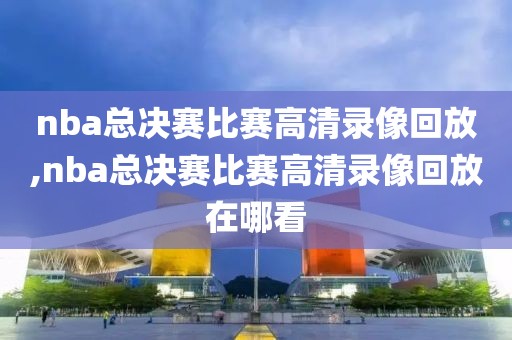 nba总决赛比赛高清录像回放,nba总决赛比赛高清录像回放在哪看